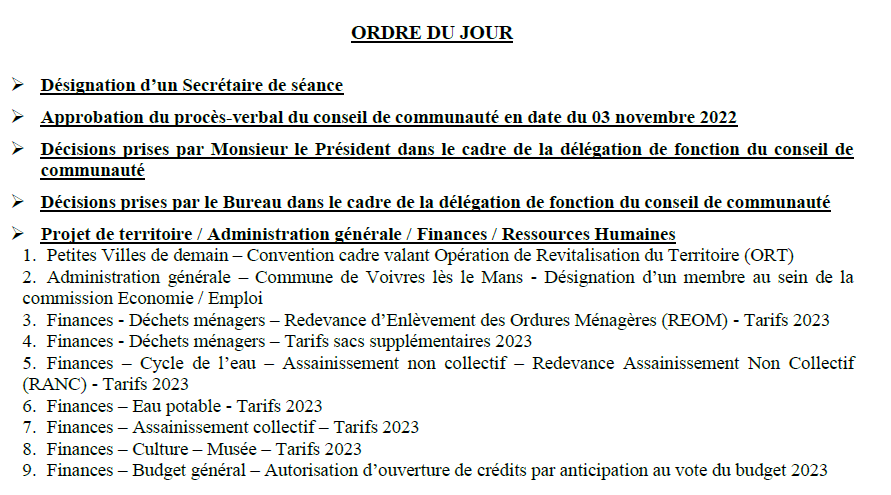 ORDRE DU JOUR

➢ Désignation d'un Secrétaire de séance

➢ Approbation du procès-verbal du conseil de communauté en date du 03 novembre 2022

➢ Décisions prises par Monsieur le Président dans le cadre de la délégation de fonction du conseil de communauté

➢ Décisions prises par le Bureau dans le cadre de la délégation de fonction du conseil de communauté

➢ Projet de territoire / Administration générale / Finances / Ressources Humaines
1. Petites Villes de demain – Convention cadre valant Opération de Revitalisation du Territoire (ORT)
2. Administration générale – Commune de Voivres lès le Mans - Désignation d'un membre au sein de la commission Economie / Emploi
3. Finances - Déchets ménagers – Redevance d'Enlèvement des Ordures Ménagères (REOM) - Tarifs 2023
4. Finances - Déchets ménagers – Tarifs sacs supplémentaires 2023
5. Finances – Cycle de l'eau – Assainissement non collectif – Redevance Assainissement Non Collectif (RANC) - Tarifs 2023
6. Finances – Eau potable - Tarifs 2023
7. Finances – Assainissement collectif – Tarifs 2023
8. Finances – Culture – Musée – Tarifs 2023
9. Finances – Budget général – Autorisation d'ouverture de crédits par anticipation au vote du budget 2023